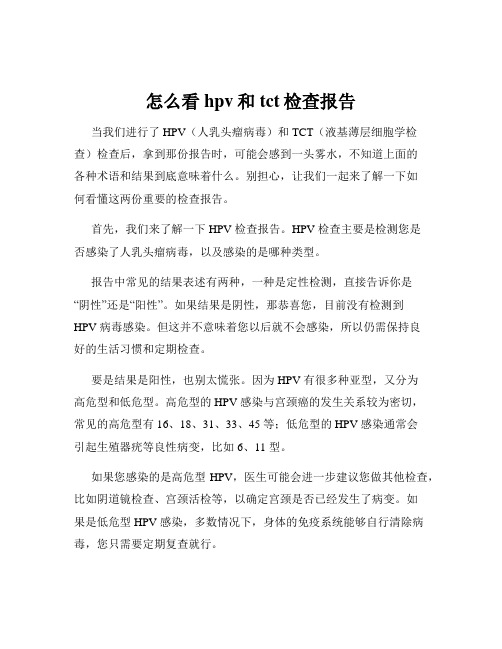 怎么看 hpv 和 tct 检查报告

当我们进行了 HPV（人乳头瘤病毒）和 TCT（液基薄层细胞学检查）检查后，拿到那份报告时，可能会感到一头雾水，不知道上面的各种术语和结果到底意味着什么。别担心，让我们一起来了解一下如何看懂这两份重要的检查报告。

首先，我们来了解一下 HPV 检查报告。HPV 检查主要是检测您是否感染了人乳头瘤病毒，以及感染的是哪种类型。

报告中常见的结果表述有两种，一种是定性检测，直接告诉你是“阴性”还是“阳性”。如果结果是阴性，那恭喜您，目前没有检测到 HPV 病毒感染。但这并不意味着您以后就不会感染，所以仍需保持良好的生活习惯和定期检查。

要是结果是阳性，也别太慌张。因为 HPV 有很多种亚型，又分为高危型和低危型。高危型的 HPV 感染与宫颈癌的发生关系较为密切，常见的高危型有 16、18、31、33、45 等；低危型的 HPV 感染通常会引起生殖器疣等良性病变，比如 6、11 型。

如果您感染的是高危型 HPV，医生可能会进一步建议您做其他检查，比如阴道镜检查、宫颈活检等，以确定宫颈是否已经发生了病变。如果是低危型 HPV 感染，多数情况下，身体的免疫系统能够自行清除病毒，您只需要定期复查就行。